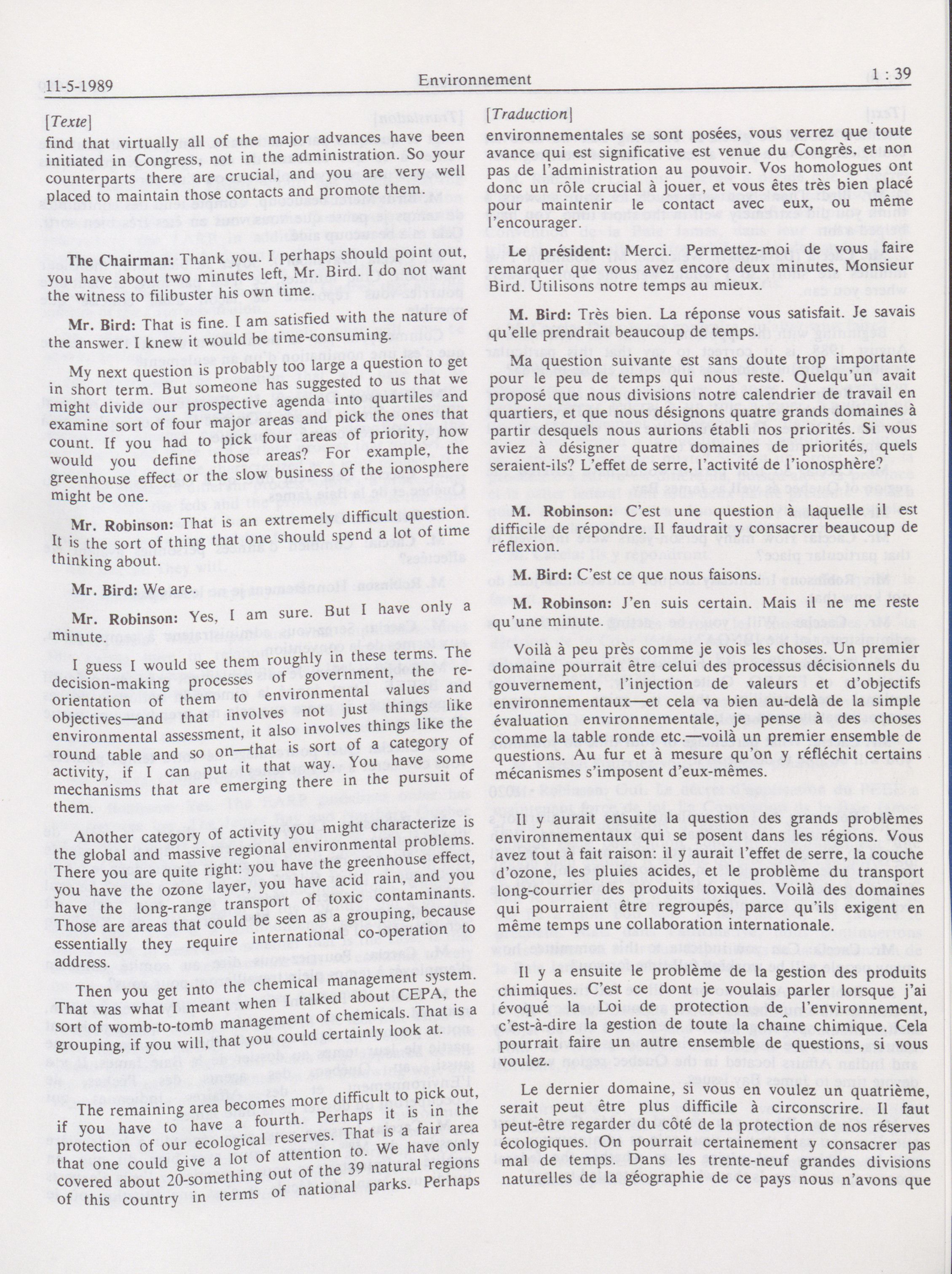 11-5-1989 Environnement 1 : 39

[Texte]
find that virtually all of the major advances have been initiated in Congress, not in the administration. So your counterparts there are crucial, and you are very well placed to maintain those contacts and promote them.

The Chairman: Thank you. I perhaps should point out, you have about two minutes left, Mr. Bird. I do not want the witness to filibuster his own time.

Mr. Bird: That is fine. I am satisfied with the nature of the answer. I knew it would be time-consuming.

My next question is probably too large a question to get in short term. But someone has suggested to us that we might divide our prospective agenda into quartiles and examine sort of four major areas and pick the ones that count. If you had to pick four areas of priority, how would you define those areas? For example, the greenhouse effect or the slow business of the ionosphere might be one.

Mr. Robinson: That is an extremely difficult question. It is the sort of thing that one should spend a lot of time thinking about.

Mr. Bird: We are.

Mr. Robinson: Yes, I am sure. But I have only a minute.

I guess I would see them roughly in these terms. The decision-making processes of government, the re-orientation of them to environmental values and objectives—and that involves not just things like environmental assessment, it also involves things like the round table and so on—that is sort of a category of activity, if I can put it that way. You have some mechanisms that are emerging there in the pursuit of them.

Another category of activity you might characterize is the global and massive regional environmental problems. There you are quite right: you have the greenhouse effect, you have the ozone layer, you have acid rain, and you have the long-range transport of toxic contaminants. Those are areas that could be seen as a grouping, because essentially they require international co-operation to address.

Then you get into the chemical management system. That was what I meant when I talked about CEPA, the sort of womb-to-tomb management of chemicals. That is a grouping, if you will, that you could certainly look at.

The remaining area becomes more difficult to pick out, if you have to have a fourth. Perhaps it is in the protection of our ecological reserves. That is a fair area that one could give a lot of attention to. We have only covered about 20-something out of the 39 natural regions of this country in terms of national parks. Perhaps

[Traduction]
environnementales se sont posées, vous verrez que toute avance qui est significative est venue du Congrès, et non pas de l'administration au pouvoir. Vos homologues ont donc un rôle crucial à jouer, et vous êtes très bien placé pour maintenir le contact avec eux, ou même l'encourager.

Le président: Merci. Permettez-moi de vous faire remarquer que vous avez encore deux minutes, Monsieur Bird. Utilisons notre temps au mieux.

M. Bird: Très bien. La réponse vous satisfait. Je savais qu'elle prendrait beaucoup de temps.

Ma question suivante est sans doute trop importante pour le peu de temps qui nous reste. Quelqu'un avait proposé que nous divisions notre calendrier de travail en quartiers, et que nous désignons quatre grands domaines à partir desquels nous aurions établi nos priorités. Si vous aviez à désigner quatre domaines de priorités, quels seraient-ils? L'effet de serre, l'activité de l'ionosphère?

M. Robinson: C'est une question à laquelle il est difficile de répondre. Il faudrait y consacrer beaucoup de réflexion.

M. Bird: C'est ce que nous faisons.

M. Robinson: J'en suis certain. Mais il ne me reste qu'une minute.

Voilà à peu près comme je vois les choses. Un premier domaine pourrait être celui des processus décisionnels du gouvernement, l'injection de valeurs et d'objectifs environnementaux—et cela va bien au-delà de la simple évaluation environnementale, je pense à des choses comme la table ronde etc.—voilà un premier ensemble de questions. Au fur et à mesure qu'on y réfléchit certains mécanismes s'imposent d'eux-mêmes.

Il y aurait ensuite la question des grands problèmes environnementaux qui se posent dans les régions. Vous avez tout à fait raison: il y aurait l'effet de serre, la couche d'ozone, les pluies acides, et le problème du transport long-courrier des produits toxiques. Voilà des domaines qui pourraient être regroupés, parce qu'ils exigent en même temps une collaboration internationale.

Il y a ensuite le problème de la gestion des produits chimiques. C'est ce dont je voulais parler lorsque j'ai évoqué la Loi de protection de l'environnement, c'est-à-dire la gestion de toute la chaîne chimique. Cela pourrait faire un autre ensemble de questions, si vous voulez.

Le dernier domaine, si vous en voulez un quatrième, serait peut être plus difficile à circonscrire. Il faut peut-être regarder du côté de la protection de nos réserves écologiques. On pourrait certainement y consacrer pas mal de temps. Dans les trente-neuf grandes divisions naturelles de la géographie de ce pays nous n'avons que